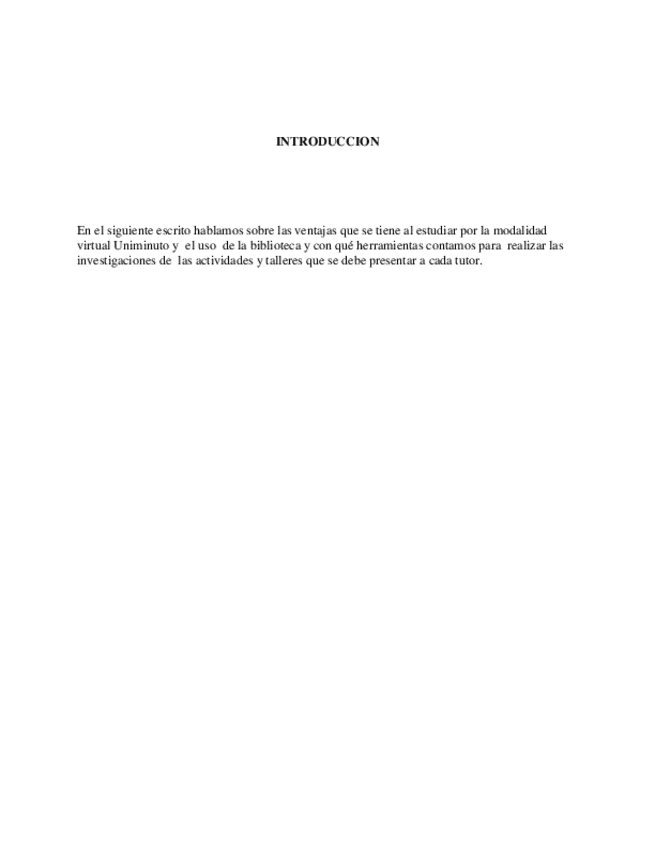 INTRODUCCION

En el siguiente escrito hablamos sobre las ventajas que se tiene al estudiar por la modalidad virtual Uniminuto y el uso de la biblioteca y con qué herramientas contamos para realizar las investigaciones de las actividades y talleres que se debe presentar a cada tutor.